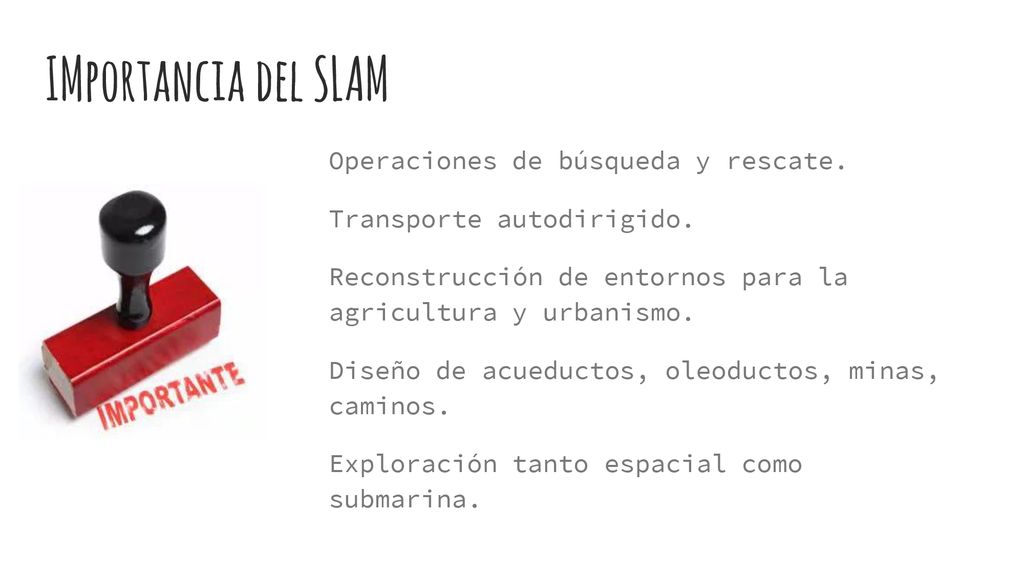 IMportancia del SLAM

IMPORTANTE

Operaciones de búsqueda y rescate.

Transporte autodirigido.

Reconstrucción de entornos para la agricultura y urbanismo.

Diseño de acueductos, oleoductos, minas, caminos.

Exploración tanto espacial como submarina.